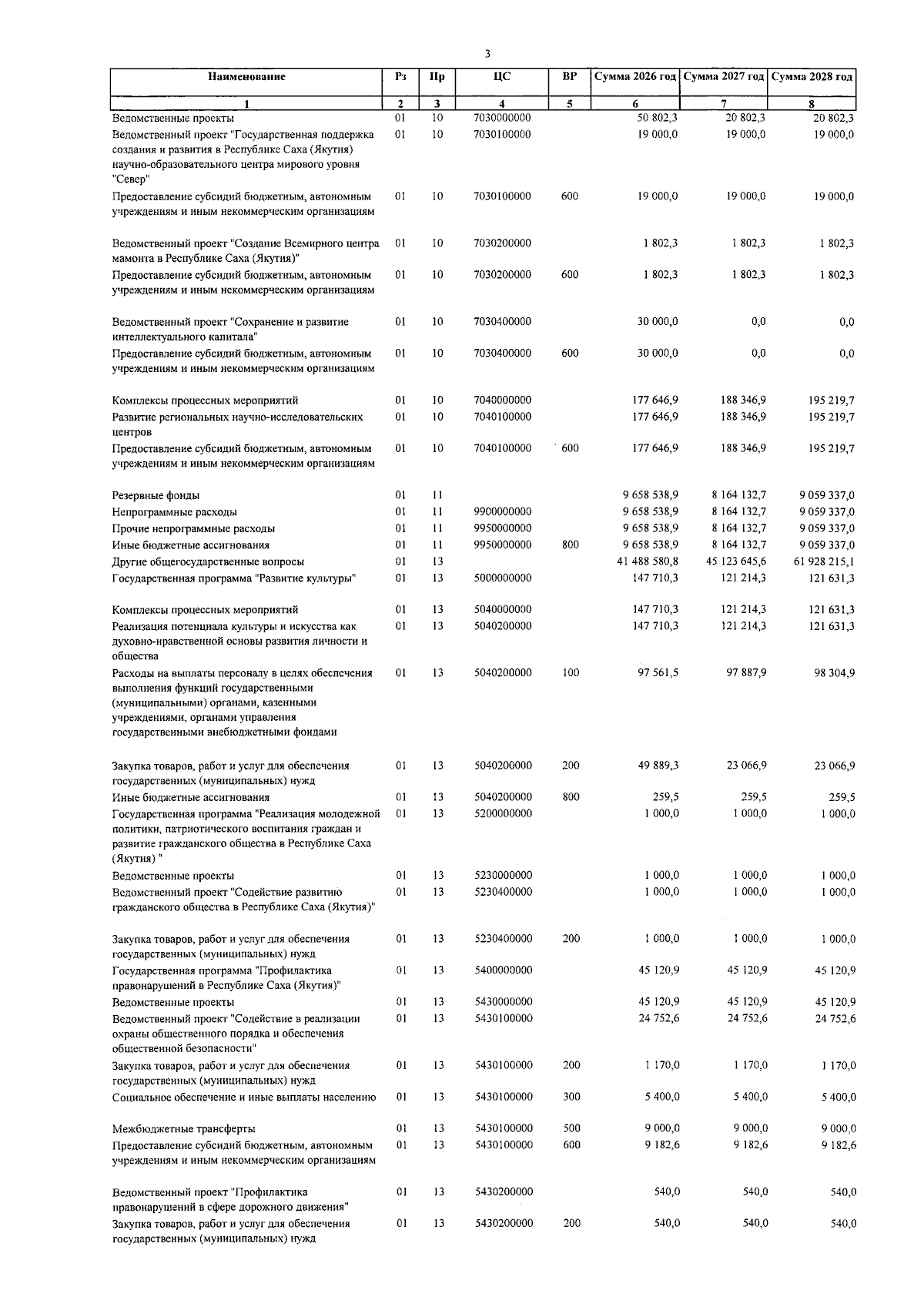 3

| Наименование | Рз | Пр | ЦС | ВР | Сумма 2026 год | Сумма 2027 год | Сумма 2028 год |
|---|---|---|---|---|---|---|---|
| 1 | 2 | 3 | 4 | 5 | 6 | 7 | 8 |
| Ведомственные проекты | 01 | 10 | 7030000000 | | 50 802,3 | 20 802,3 | 20 802,3 |
| Ведомственный проект "Государственная поддержка создания и развития в Республике Саха (Якутия) научно-образовательного центра мирового уровня "Север" | 01 | 10 | 7030100000 | | 19 000,0 | 19 000,0 | 19 000,0 |
| Предоставление субсидий бюджетным, автономным учреждениям и иным некоммерческим организациям | 01 | 10 | 7030100000 | 600 | 19 000,0 | 19 000,0 | 19 000,0 |
| Ведомственный проект "Создание Всемирного центра мамонта в Республике Саха (Якутия)" | 01 | 10 | 7030200000 | | 1 802,3 | 1 802,3 | 1 802,3 |
| Предоставление субсидий бюджетным, автономным учреждениям и иным некоммерческим организациям | 01 | 10 | 7030200000 | 600 | 1 802,3 | 1 802,3 | 1 802,3 |
| Ведомственный проект "Сохранение и развитие интеллектуального капитала" | 01 | 10 | 7030400000 | | 30 000,0 | 0,0 | 0,0 |
| Предоставление субсидий бюджетным, автономным учреждениям и иным некоммерческим организациям | 01 | 10 | 7030400000 | 600 | 30 000,0 | 0,0 | 0,0 |
| Комплексы процессных мероприятий | 01 | 10 | 7040000000 | | 177 646,9 | 188 346,9 | 195 219,7 |
| Развитие региональных научно-исследовательских центров | 01 | 10 | 7040100000 | | 177 646,9 | 188 346,9 | 195 219,7 |
| Предоставление субсидий бюджетным, автономным учреждениям и иным некоммерческим организациям | 01 | 10 | 7040100000 | 600 | 177 646,9 | 188 346,9 | 195 219,7 |
| Резервные фонды | 01 | 11 | | | 9 658 538,9 | 8 164 132,7 | 9 059 337,0 |
| Непрограммные расходы | 01 | 11 | 9900000000 | | 9 658 538,9 | 8 164 132,7 | 9 059 337,0 |
| Прочие непрограммные расходы | 01 | 11 | 9950000000 | | 9 658 538,9 | 8 164 132,7 | 9 059 337,0 |
| Иные бюджетные ассигнования | 01 | 11 | 9950000000 | 800 | 9 658 538,9 | 8 164 132,7 | 9 059 337,0 |
| Другие общегосударственные вопросы | 01 | 13 | | | 41 488 580,8 | 45 123 645,6 | 61 928 215,1 |
| Государственная программа "Развитие культуры" | 01 | 13 | 5000000000 | | 147 710,3 | 121 214,3 | 121 631,3 |
| Комплексы процессных мероприятий | 01 | 13 | 5040000000 | | 147 710,3 | 121 214,3 | 121 631,3 |
| Реализация потенциала культуры и искусства как духовно-нравственной основы развития личности и общества | 01 | 13 | 5040200000 | | 147 710,3 | 121 214,3 | 121 631,3 |
| Расходы на выплаты персоналу в целях обеспечения выполнения функций государственными (муниципальными) органами, казенными учреждениями, органами управления государственными внебюджетными фондами | 01 | 13 | 5040200000 | 100 | 97 561,5 | 97 887,9 | 98 304,9 |
| Закупка товаров, работ и услуг для обеспечения государственных (муниципальных) нужд | 01 | 13 | 5040200000 | 200 | 49 889,3 | 23 066,9 | 23 066,9 |
| Иные бюджетные ассигнования | 01 | 13 | 5040200000 | 800 | 259,5 | 259,5 | 259,5 |
| Государственная программа "Реализация молодежной политики, патриотического воспитания граждан и развитие гражданского общества в Республике Саха (Якутия) " | 01 | 13 | 5200000000 | | 1 000,0 | 1 000,0 | 1 000,0 |
| Ведомственные проекты | 01 | 13 | 5230000000 | | 1 000,0 | 1 000,0 | 1 000,0 |
| Ведомственный проект "Содействие развитию гражданского общества в Республике Саха (Якутия)" | 01 | 13 | 5230400000 | | 1 000,0 | 1 000,0 | 1 000,0 |
| Закупка товаров, работ и услуг для обеспечения государственных (муниципальных) нужд | 01 | 13 | 5230400000 | 200 | 1 000,0 | 1 000,0 | 1 000,0 |
| Государственная программа "Профилактика правонарушений в Республике Саха (Якутия)" | 01 | 13 | 5400000000 | | 45 120,9 | 45 120,9 | 45 120,9 |
| Ведомственные проекты | 01 | 13 | 5430000000 | | 45 120,9 | 45 120,9 | 45 120,9 |
| Ведомственный проект "Содействие в реализации охраны общественного порядка и обеспечения общественной безопасности" | 01 | 13 | 5430100000 | | 24 752,6 | 24 752,6 | 24 752,6 |
| Закупка товаров, работ и услуг для обеспечения государственных (муниципальных) нужд | 01 | 13 | 5430100000 | 200 | 1 170,0 | 1 170,0 | 1 170,0 |
| Социальное обеспечение и иные выплаты населению | 01 | 13 | 5430100000 | 300 | 5 400,0 | 5 400,0 | 5 400,0 |
| Межбюджетные трансферты | 01 | 13 | 5430100000 | 500 | 9 000,0 | 9 000,0 | 9 000,0 |
| Предоставление субсидий бюджетным, автономным учреждениям и иным некоммерческим организациям | 01 | 13 | 5430100000 | 600 | 9 182,6 | 9 182,6 | 9 182,6 |
| Ведомственный проект "Профилактика правонарушений в сфере дорожного движения" | 01 | 13 | 5430200000 | | 540,0 | 540,0 | 540,0 |
| Закупка товаров, работ и услуг для обеспечения государственных (муниципальных) нужд | 01 | 13 | 5430200000 | 200 | 540,0 | 540,0 | 540,0 |